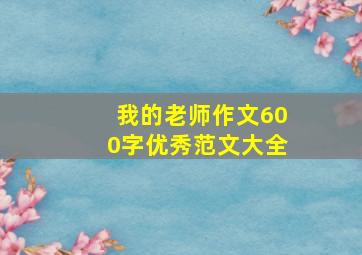 我的老师作文600字优秀范文大全